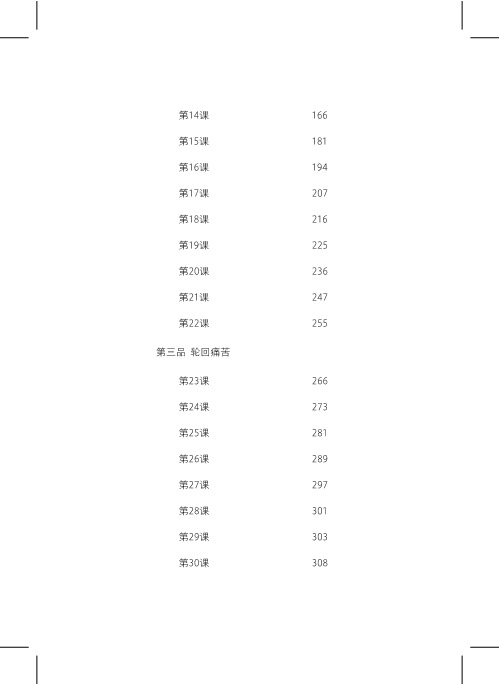 第14课 166

第15课 181

第16课 194

第17课 207

第18课 216

第19课 225

第20课 236

第21课 247

第22课 255

第三品 轮回痛苦

第23课 266

第24课 273

第25课 281

第26课 289

第27课 297

第28课 301

第29课 303

第30课 308